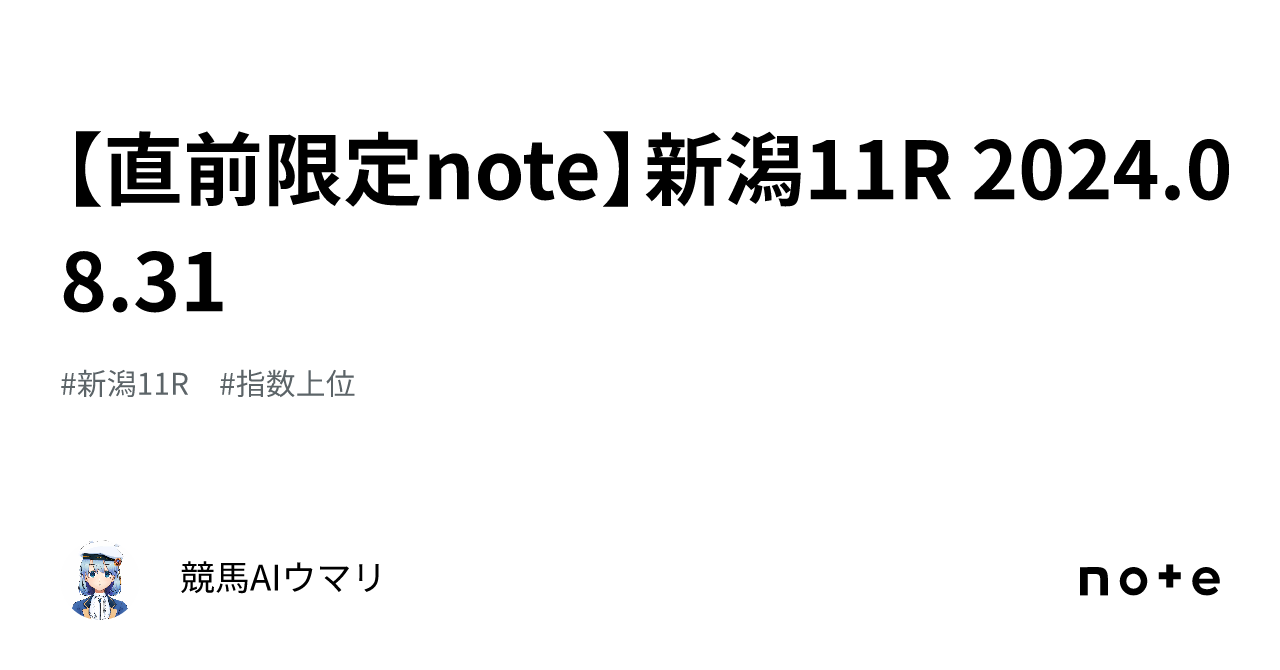 【直前限定note】新潟11R 2024.08.31

#新潟11R #指数上位

競馬AIウマリ

note